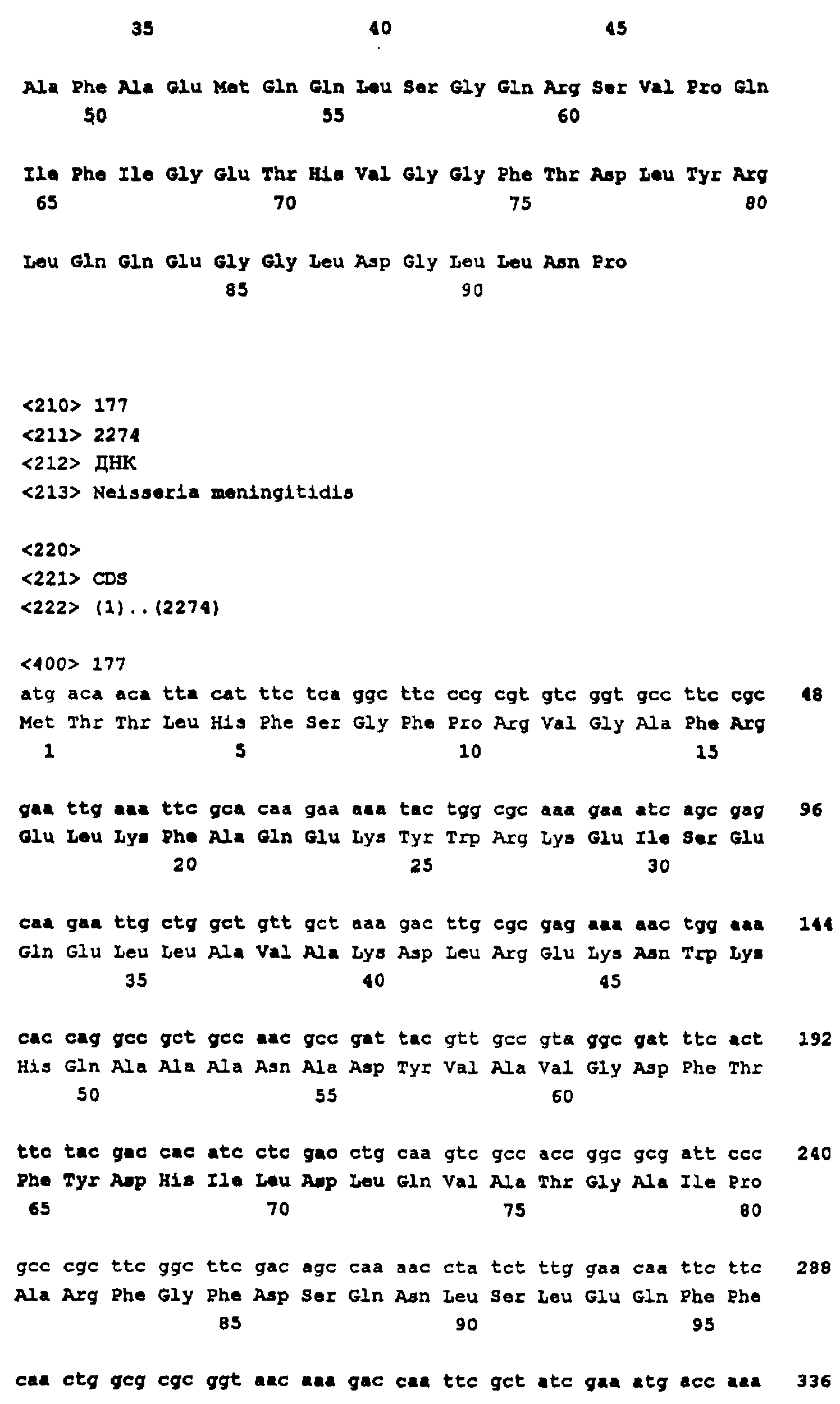 35 40 45

Ala Phe Ala Glu Met Gln Gln Leu Ser Gly Gln Arg Ser Val Pro Gln
50 55 60

Ile Phe Ile Gly Glu Thr His Val Gly Gly Phe Thr Asp Leu Tyr Arg
65 70 75 80

Leu Gln Gln Glu Gly Gly Leu Asp Gly Leu Leu Asn Pro
85 90

<210> 177
<211> 2274
<212> ДНК
<213> Neisseria meningitidis

<220>
<221> CDS
<222> (1)..(2274)

<400> 177
atg aca aca tta cat ttc tca ggc ttc ccg cgt gtc ggt gcc ttc cgc 48
Met Thr Thr Leu His Phe Ser Gly Phe Pro Arg Val Gly Ala Phe Arg
1 5 10 15

gaa ttg aaa ttc gca caa gaa aaa tac tgg cgc aaa gaa atc agc gag 96
Glu Leu Lys Phe Ala Gln Glu Lys Tyr Trp Arg Lys Glu Ile Ser Glu
20 25 30

caa gaa ttg ctg gct gtt gct aaa gac ttg cgc gag aaa aac tgg aaa 144
Gln Glu Leu Leu Ala Val Ala Lys Asp Leu Arg Glu Lys Asn Trp Lys
35 40 45

cac cag gcc gct gcc aac gcc gat tac gtt gcc gta ggc gat ttc act 192
His Gln Ala Ala Ala Asn Ala Asp Tyr Val Ala Val Gly Asp Phe Thr
50 55 60

ttc tac gac cac atc ctc gac ctg caa gtc gcc acc ggc gcg att ccc 240
Phe Tyr Asp His Ile Leu Asp Leu Gln Val Ala Thr Gly Ala Ile Pro
65 70 75 80

gcc cgc ttc ggc ttc gac agc caa aac cta tct ttg gaa caa ttc ttc 288
Ala Arg Phe Gly Phe Asp Ser Gln Asn Leu Ser Leu Glu Gln Phe Phe
85 90 95

caa ctg gcg cgc ggt aac aaa gac caa ttc gct atc gaa atg acc aaa 336